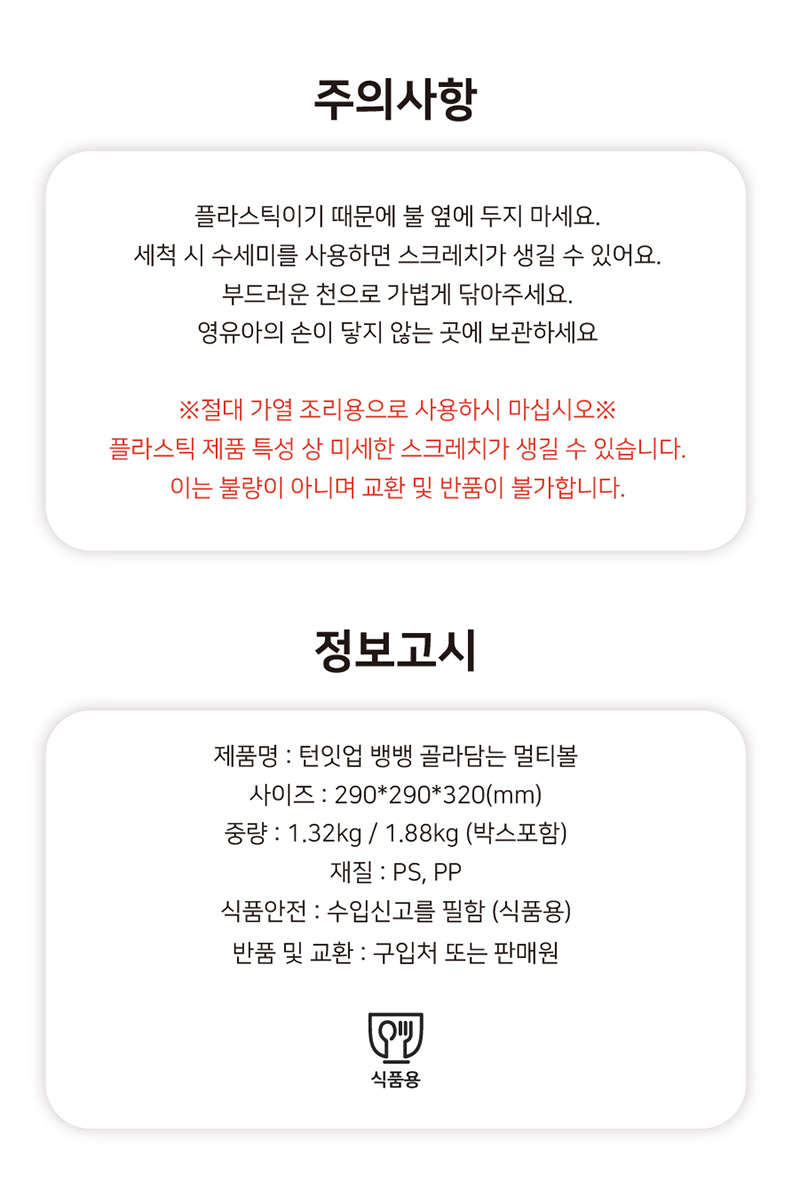 주의사항

플라스틱이기 때문에 불 옆에 두지 마세요.
세척 시 수세미를 사용하면 스크레치가 생길 수 있어요.
부드러운 천으로 가볍게 닦아주세요.
영유아의 손이 닿지 않는 곳에 보관하세요

※절대 가열 조리용으로 사용하시 마십시오※
플라스틱 제품 특성 상 미세한 스크레치가 생길 수 있습니다.
이는 불량이 아니며 교환 및 반품이 불가합니다.

정보고시

제품명 : 턴잇업 뱅뱅 골라담는 멀티볼
사이즈 : 290*290*320(mm)
중량 : 1.32kg / 1.88kg (박스포함)
재질 : PS, PP
식품안전 : 수입신고를 필함 (식품용)
반품 및 교환 : 구입처 또는 판매원

식품용